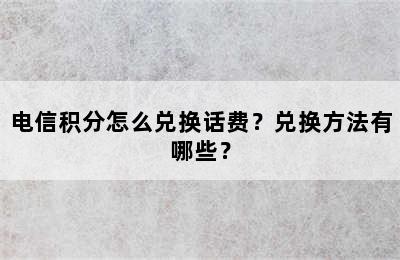 电信积分怎么兑换话费？兑换方法有哪些？